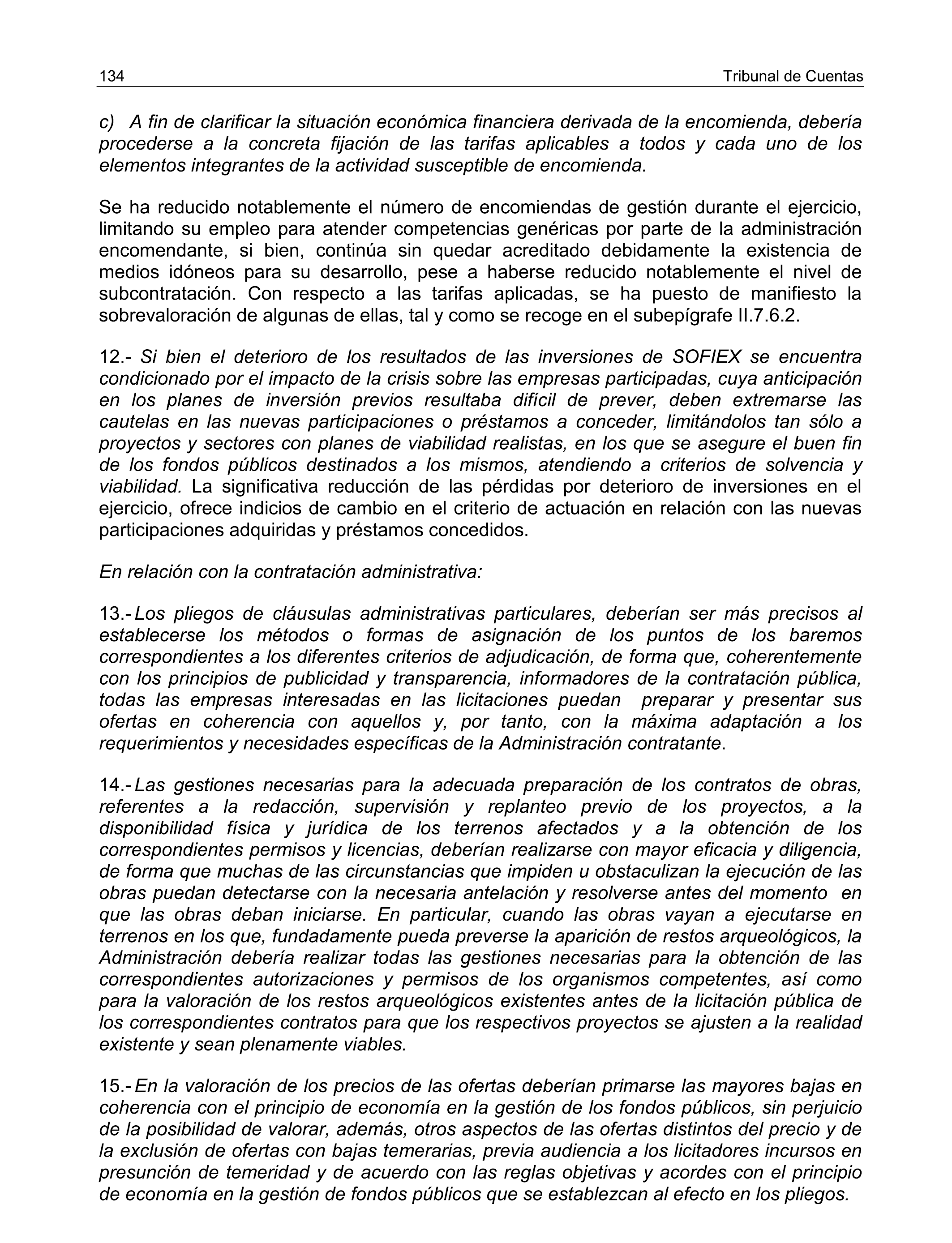 134 Tribunal de Cuentas

c) A fin de clarificar la situación económica financiera derivada de la encomienda, debería procederse a la concreta fijación de las tarifas aplicables a todos y cada uno de los elementos integrantes de la actividad susceptible de encomienda.

Se ha reducido notablemente el número de encomiendas de gestión durante el ejercicio, limitando su empleo para atender competencias genéricas por parte de la administración encomendante, si bien, continúa sin quedar acreditado debidamente la existencia de medios idóneos para su desarrollo, pese a haberse reducido notablemente el nivel de subcontratación. Con respecto a las tarifas aplicadas, se ha puesto de manifiesto la sobrevaloración de algunas de ellas, tal y como se recoge en el subepígrafe II.7.6.2.

12.- Si bien el deterioro de los resultados de las inversiones de SOFIEX se encuentra condicionado por el impacto de la crisis sobre las empresas participadas, cuya anticipación en los planes de inversión previos resultaba difícil de prever, deben extremarse las cautelas en las nuevas participaciones o préstamos a conceder, limitándolos tan sólo a proyectos y sectores con planes de viabilidad realistas, en los que se asegure el buen fin de los fondos públicos destinados a los mismos, atendiendo a criterios de solvencia y viabilidad. La significativa reducción de las pérdidas por deterioro de inversiones en el ejercicio, ofrece indicios de cambio en el criterio de actuación en relación con las nuevas participaciones adquiridas y préstamos concedidos.

En relación con la contratación administrativa:

13.- Los pliegos de cláusulas administrativas particulares, deberían ser más precisos al establecerse los métodos o formas de asignación de los puntos de los baremos correspondientes a los diferentes criterios de adjudicación, de forma que, coherentemente con los principios de publicidad y transparencia, informadores de la contratación pública, todas las empresas interesadas en las licitaciones puedan preparar y presentar sus ofertas en coherencia con aquellos y, por tanto, con la máxima adaptación a los requerimientos y necesidades específicas de la Administración contratante.

14.- Las gestiones necesarias para la adecuada preparación de los contratos de obras, referentes a la redacción, supervisión y replanteo previo de los proyectos, a la disponibilidad física y jurídica de los terrenos afectados y a la obtención de los correspondientes permisos y licencias, deberían realizarse con mayor eficacia y diligencia, de forma que muchas de las circunstancias que impiden u obstaculizan la ejecución de las obras puedan detectarse con la necesaria antelación y resolverse antes del momento en que las obras deban iniciarse. En particular, cuando las obras vayan a ejecutarse en terrenos en los que, fundadamente pueda preverse la aparición de restos arqueológicos, la Administración debería realizar todas las gestiones necesarias para la obtención de las correspondientes autorizaciones y permisos de los organismos competentes, así como para la valoración de los restos arqueológicos existentes antes de la licitación pública de los correspondientes contratos para que los respectivos proyectos se ajusten a la realidad existente y sean plenamente viables.

15.- En la valoración de los precios de las ofertas deberían primarse las mayores bajas en coherencia con el principio de economía en la gestión de los fondos públicos, sin perjuicio de la posibilidad de valorar, además, otros aspectos de las ofertas distintos del precio y de la exclusión de ofertas con bajas temerarias, previa audiencia a los licitadores incursos en presunción de temeridad y de acuerdo con las reglas objetivas y acordes con el principio de economía en la gestión de fondos públicos que se establezcan al efecto en los pliegos.